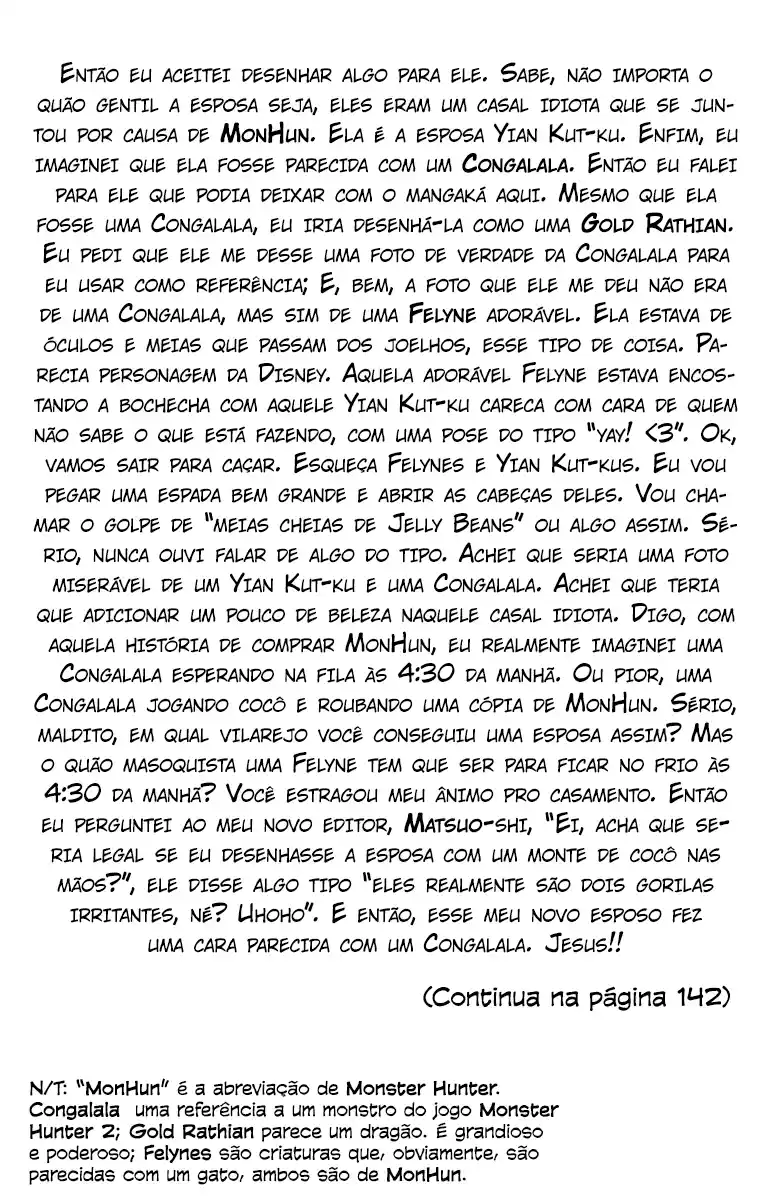 Então eu aceitei desenhar algo para ele. Sabe, não importa o quão gentil a esposa seja, eles eram um casal idiota que se juntou por causa de MonHun. Ela é a esposa Yian Kut-ku. Enfim, eu imaginei que ela fosse parecida com um Congalala. Então eu falei para ele que podia deixar com o mangaká aqui. Mesmo que ela fosse uma Congalala, eu iria desenhá-la como uma Gold Rathian. Eu pedi que ele me desse uma foto de verdade da Congalala para eu usar como referência; E, bem, a foto que ele me deu não era de uma Congalala, mas sim de uma Felyne adorável. Ela estava de óculos e meias que passam dos joelhos, esse tipo de coisa. Parecia personagem da Disney. Aquela adorável Felyne estava encostando a bochecha com aquele Yian Kut-ku careca com cara de quem não sabe o que está fazendo, com uma pose do tipo "yay! <3". Ok, vamos sair para caçar. Esqueça Felynes e Yian Kut-kus. Eu vou pegar uma espada bem grande e abrir as cabeças deles. Vou chamar o golpe de "meias cheias de Jelly Beans" ou algo assim. Sério, nunca ouvi falar de algo do tipo. Achei que seria uma foto miserável de um Yian Kut-ku e uma Congalala. Achei que teria que adicionar um pouco de beleza naquele casal idiota. Digo, com aquela história de comprar MonHun, eu realmente imaginei uma Congalala esperando na fila às 4:30 da manhã. Ou pior, uma Congalala jogando cocô e roubando uma cópia de MonHun. Sério, maldito, em qual vilarejo você conseguiu uma esposa assim? Mas o quão masoquista uma Felyne tem que ser para ficar no frio às 4:30 da manhã? Você estragou meu ânimo pro casamento. Então eu perguntei ao meu novo editor, Matsuo-shi, "Ei, acha que seria legal se eu desenhasse a esposa com um monte de cocô nas mãos?", ele disse algo tipo "eles realmente são dois gorilas irritantes, né? Uhoho". E então, esse meu novo esposo fez uma cara parecida com um Congalala. Jesus!!

(Continua na página 142)

N/T: "MonHun" é a abreviação de Monster Hunter. Congalala uma referência a um monstro do jogo Monster Hunter 2; Gold Rathian parece um dragão. É grandioso e poderoso; Felynes são criaturas que, obviamente, são parecidas com um gato, ambos são de MonHun.